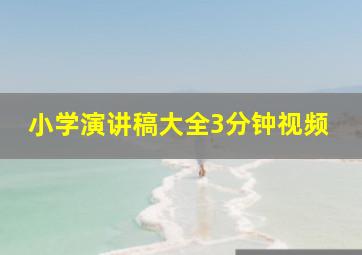 小学演讲稿大全3分钟视频